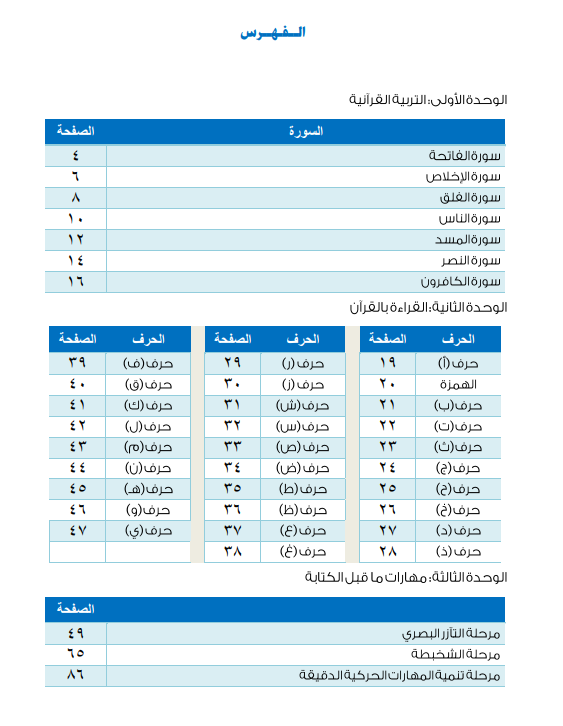 الفهرس

الوحدة الأولى: التربية القرآنية

| السورة | الصفحة |
|---|---|
| سورة الفاتحة | ٤ |
| سورة الإخلاص | ٦ |
| سورة الفلق | ٨ |
| سورة الناس | ١٠ |
| سورة المسد | ١٢ |
| سورة النصر | ١٤ |
| سورة الكافرون | ١٦ |

الوحدة الثانية: القراءة بالقرآن

| الحرف | الصفحة |
|---|---|
| حرف (أ) | ١٩ |
| الهمزة | ٢٠ |
| حرف (ب) | ٢١ |
| حرف (ت) | ٢٢ |
| حرف (ث) | ٢٣ |
| حرف (ج) | ٢٤ |
| حرف (ح) | ٢٥ |
| حرف (خ) | ٢٦ |
| حرف (د) | ٢٧ |
| حرف (ذ) | ٢٨ |

| الحرف | الصفحة |
|---|---|
| حرف (ر) | ٢٩ |
| حرف (ز) | ٣٠ |
| حرف (ش) | ٣١ |
| حرف (س) | ٣٢ |
| حرف (ص) | ٣٣ |
| حرف (ض) | ٣٤ |
| حرف (ط) | ٣٥ |
| حرف (ظ) | ٣٦ |
| حرف (ع) | ٣٧ |
| حرف (غ) | ٣٨ |

| الحرف | الصفحة |
|---|---|
| حرف (ف) | ٣٩ |
| حرف (ق) | ٤٠ |
| حرف (ك) | ٤١ |
| حرف (ل) | ٤٢ |
| حرف (م) | ٤٣ |
| حرف (ن) | ٤٤ |
| حرف (هـ) | ٤٥ |
| حرف (و) | ٤٦ |
| حرف (ي) | ٤٧ |
| | |

الوحدة الثالثة: مهارات ما قبل الكتابة

| | الصفحة |
|---|---|
| مرحلة التآزر البصري | ٤٩ |
| مرحلة الشخبطة | ٦٥ |
| مرحلة تنمية المهارات الحركية الدقيقة | ٨٦ |